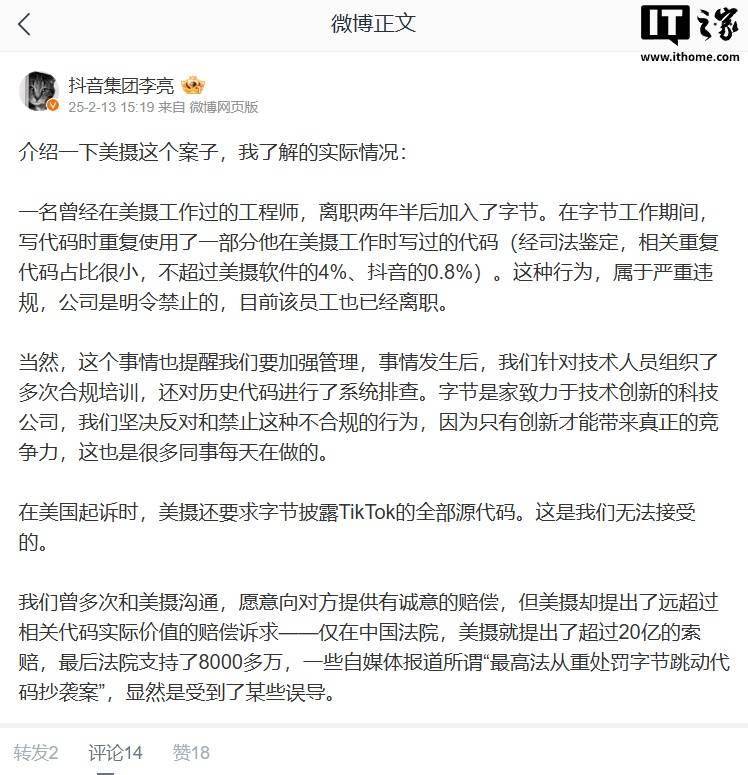 微博正文

IT之家
www.ithome.com

抖音集团李亮
25-2-13 15:19 来自 微博网页版

介绍一下美摄这个案子，我了解的实际情况：

一名曾经在美摄工作过的工程师，离职两年半后加入了字节。在字节工作期间，写代码时重复使用了一部分他在美摄工作时写过的代码（经司法鉴定，相关重复代码占比很小，不超过美摄软件的4%、抖音的0.8%）。这种行为，属于严重违规，公司是明令禁止的，目前该员工也已经离职。

当然，这个事情也提醒我们要加强管理，事情发生后，我们针对技术人员组织了多次合规培训，还对历史代码进行了系统排查。字节是家致力于技术创新的科技公司，我们坚决反对和禁止这种不合规的行为，因为只有创新才能带来真正的竞争力，这也是很多同事每天在做的。

在美国起诉时，美摄还要求字节披露TikTok的全部源代码。这是我们无法接受的。

我们曾多次和美摄沟通，愿意向对方提供有诚意的赔偿，但美摄却提出了远超过相关代码实际价值的赔偿诉求——仅在中国法院，美摄就提出了超过20亿的索赔，最后法院支持了8000多万，一些自媒体报道所谓“最高法从重处罚字节跳动代码抄袭案”，显然是受到了某些误导。

转发2 评论14 赞18